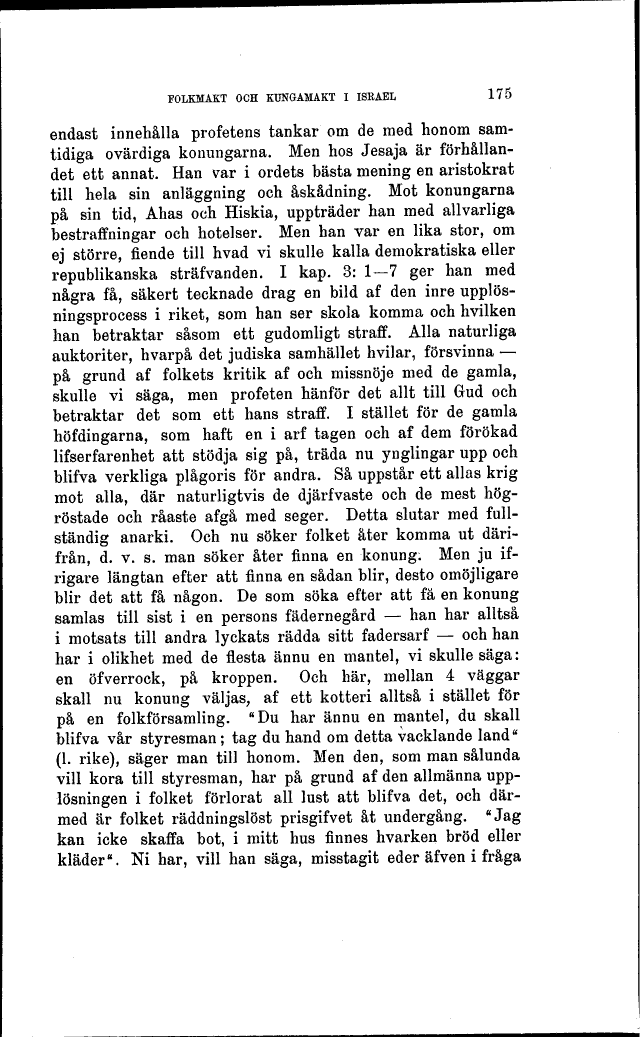 FOLKMAKT OCH KUNGAMAKT I ISRAEL 175

endast innehålla profetens tankar om de med honom samtidiga ovärdiga konungarna. Men hos Jesaja är förhållandet ett annat. Han var i ordets bästa mening en aristokrat till hela sin anläggning och åskådning. Mot konungarna på sin tid, Ahas och Hiskia, uppträder han med allvarliga bestraffningar och hotelser. Men han var en lika stor, om ej större, fiende till hvad vi skulle kalla demokratiska eller republikanska sträfvanden. I kap. 3: 1—7 ger han med några få, säkert tecknade drag en bild af den inre upplösningsprocess i riket, som han ser skola komma och hvilken han betraktar såsom ett gudomligt straff. Alla naturliga auktoriter, hvarpå det judiska samhället hvilar, försvinna — på grund af folkets kritik af och missnöje med de gamla, skulle vi säga, men profeten hänför det allt till Gud och betraktar det som ett hans straff. I stället för de gamla höfdingarna, som haft en i arf tagen och af dem förökad lifserfarenhet att stödja sig på, träda nu ynglingar upp och blifva verkliga plågoris för andra. Så uppstår ett allas krig mot alla, där naturligtvis de djärfvaste och de mest högröstade och råaste afgå med seger. Detta slutar med fullständig anarki. Och nu söker folket åter komma ut därifrån, d. v. s. man söker åter finna en konung. Men ju ifrigare längtan efter att finna en sådan blir, desto omöjligare blir det att få någon. De som söka efter att få en konung samlas till sist i en persons fädernegård — han har alltså i motsats till andra lyckats rädda sitt fadersarf — och han har i olikhet med de flesta ännu en mantel, vi skulle säga: en öfverrock, på kroppen. Och här, mellan 4 väggar skall nu konung väljas, af ett kotteri alltså i stället för på en folkförsamling. "Du har ännu en mantel, du skall blifva vår styresman; tag du hand om detta vacklande land" (l. rike), säger man till honom. Men den, som man sålunda vill kora till styresman, har på grund af den allmänna upplösningen i folket förlorat all lust att blifva det, och därmed är folket räddningslöst prisgifvet åt undergång. "Jag kan icke skaffa bot, i mitt hus finnes hvarken bröd eller kläder". Ni har, vill han säga, misstagit eder äfven i fråga